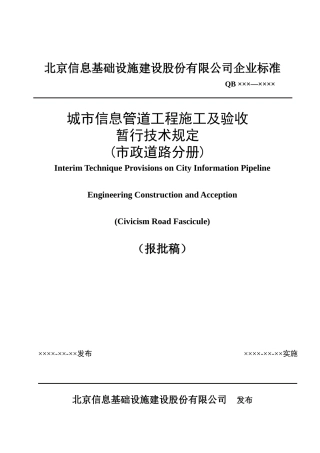 北京信息基础设施建设股份有限公司企业标准

QB ×××—××××

城市信息管道工程施工及验收
暂行技术规定
（市政道路分册）

Interim Technique Provisions on City Information Pipeline

Engineering Construction and Acception

(Civicism Road Fascicule)

（报批稿）

××××-××-××发布

××××-××-××实施

北京信息基础设施建设股份有限公司　发布